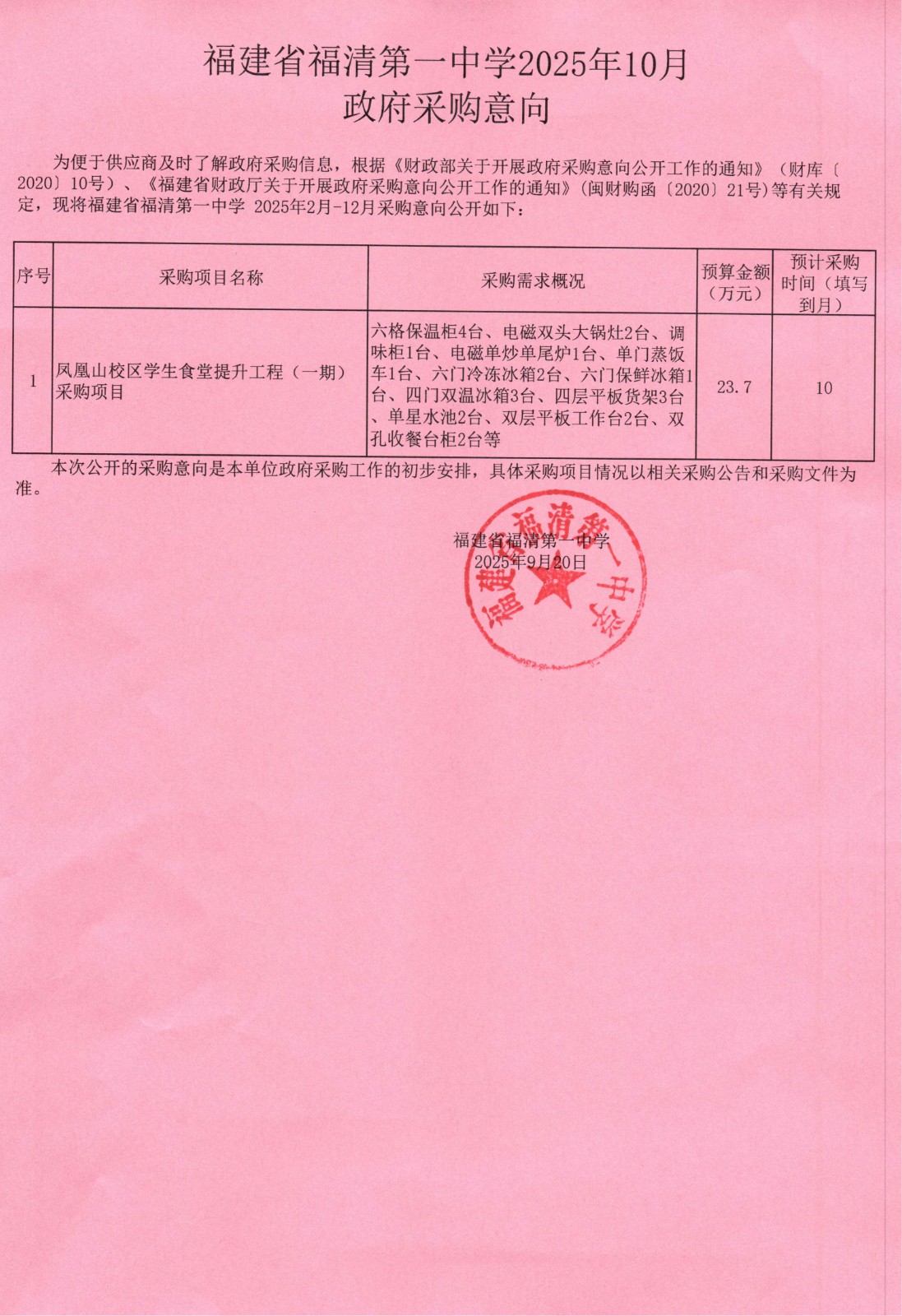 福建省福清第一中学2025年10月
政府采购意向

为便于供应商及时了解政府采购信息，根据《财政部关于开展政府采购意向公开工作的通知》（财库〔2020〕10号）、《福建省财政厅关于开展政府采购意向公开工作的通知》（闽财购函〔2020〕21号）等有关规定，现将福建省福清第一中学 2025年2月-12月采购意向公开如下：

| 序号 | 采购项目名称 | 采购需求概况 | 预算金额（万元） | 预计采购时间（填写到月） |
|---|---|---|---|---|
| 1 | 凤凰山校区学生食堂提升工程（一期）采购项目 | 六格保温柜4台、电磁双头大锅灶2台、调味柜1台、电磁单炒单尾炉1台、单门蒸饭车1台、六门冷冻冰箱2台、六门保鲜冰箱1台、四门双温冰箱3台、四层平板货架3台、单星水池2台、双层平板工作台2台、双孔收餐台柜2台等 | 23.7 | 10 |

本次公开的采购意向是本单位政府采购工作的初步安排，具体采购项目情况以相关采购公告和采购文件为准。

福建省福清第一中学
2025年9月20日

福建省福清第一中学